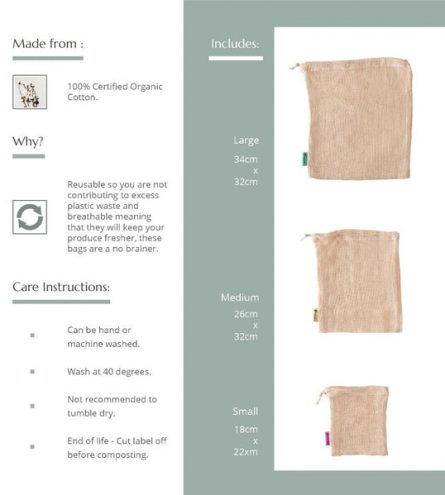 Made from :

100% Certified Organic Cotton.

Why?

Reusable so you are not contributing to excess plastic waste and breathable meaning that they will keep your produce fresher, these bags are a no brainer.

Care Instructions:

Can be hand or machine washed.

Wash at 40 degrees.

Not recommended to tumble dry.

End of life - Cut label off before composting.

Includes:

Large
34cm
x
32cm

Medium
26cm
x
32cm

Small
18cm
x
22xm